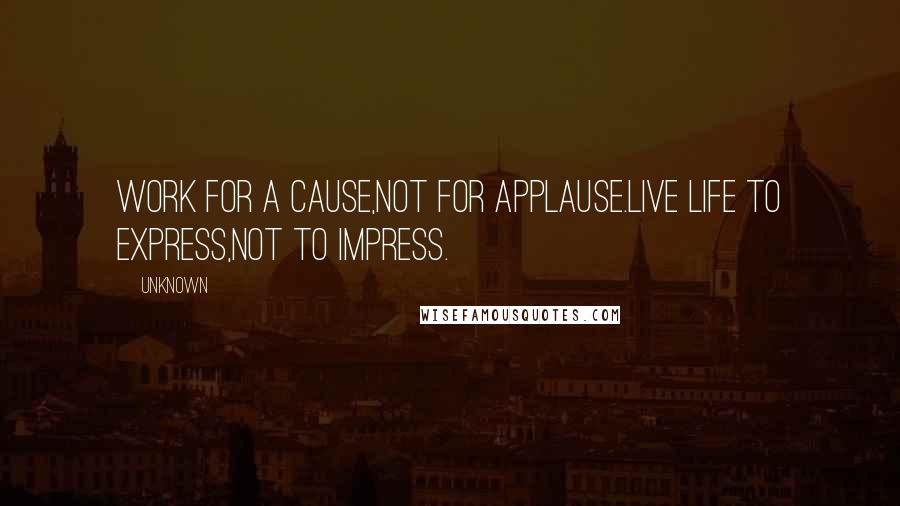 WORK FOR A CAUSE,NOT FOR APPLAUSE.LIVE LIFE TO EXPRESS,NOT TO IMPRESS.

UNKNOWN

WISEFAMOUSQUOTES.COM